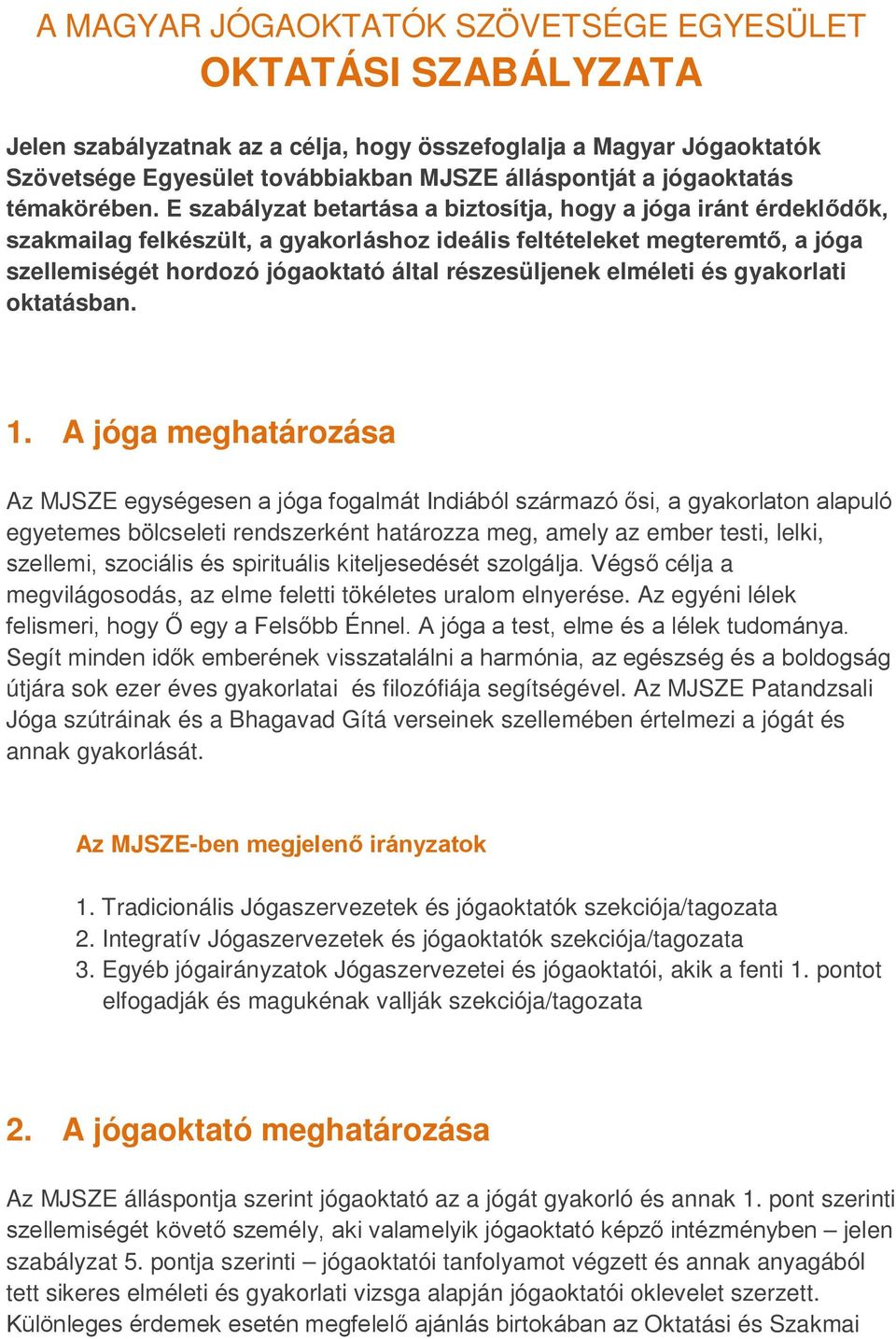 A MAGYAR JÓGAOKTATÓK SZÖVETSÉGE EGYESÜLET
OKTATÁSI SZABÁLYZATA

Jelen szabályzatnak az a célja, hogy összefoglalja a Magyar Jógaoktatók Szövetsége Egyesület továbbiakban MJSZE álláspontját a jógaoktatás témakörében. E szabályzat betartása a biztosítja, hogy a jóga iránt érdeklődők, szakmailag felkészült, a gyakorláshoz ideális feltételeket megteremtő, a jóga szellemiségét hordozó jógaoktató által részesüljenek elméleti és gyakorlati oktatásban.

1. A jóga meghatározása

Az MJSZE egységesen a jóga fogalmát Indiából származó ősi, a gyakorlaton alapuló egyetemes bölcseleti rendszerként határozza meg, amely az ember testi, lelki, szellemi, szociális és spirituális kiteljesedését szolgálja. Végső célja a megvilágosodás, az elme feletti tökéletes uralom elnyerése. Az egyéni lélek felismeri, hogy Ő egy a Felsőbb Énnel. A jóga a test, elme és a lélek tudománya. Segít minden idők emberének visszatalálni a harmónia, az egészség és a boldogság útjára sok ezer éves gyakorlatai és filozófiája segítségével. Az MJSZE Patandzsali Jóga szútráinak és a Bhagavad Gítá verseinek szellemében értelmezi a jógát és annak gyakorlását.

Az MJSZE-ben megjelenő irányzatok

1. Tradicionális Jógaszervezetek és jógaoktatók szekciója/tagozata
2. Integratív Jógaszervezetek és jógaoktatók szekciója/tagozata
3. Egyéb jógairányzatok Jógaszervezetei és jógaoktatói, akik a fenti 1. pontot elfogadják és magukénak vallják szekciója/tagozata

2. A jógaoktató meghatározása

Az MJSZE álláspontja szerint jógaoktató az a jógát gyakorló és annak 1. pont szerinti szellemiségét követő személy, aki valamelyik jógaoktató képző intézményben – jelen szabályzat 5. pontja szerinti – jógaoktatói tanfolyamot végzett és annak anyagából tett sikeres elméleti és gyakorlati vizsga alapján jógaoktatói oklevelet szerzett. Különleges érdemek esetén megfelelő ajánlás birtokában az Oktatási és Szakmai